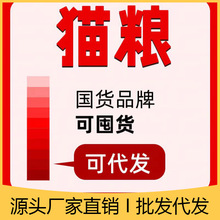 猫粮

国货品牌
可囤货

可代发

源头厂家直销 I 批发代发